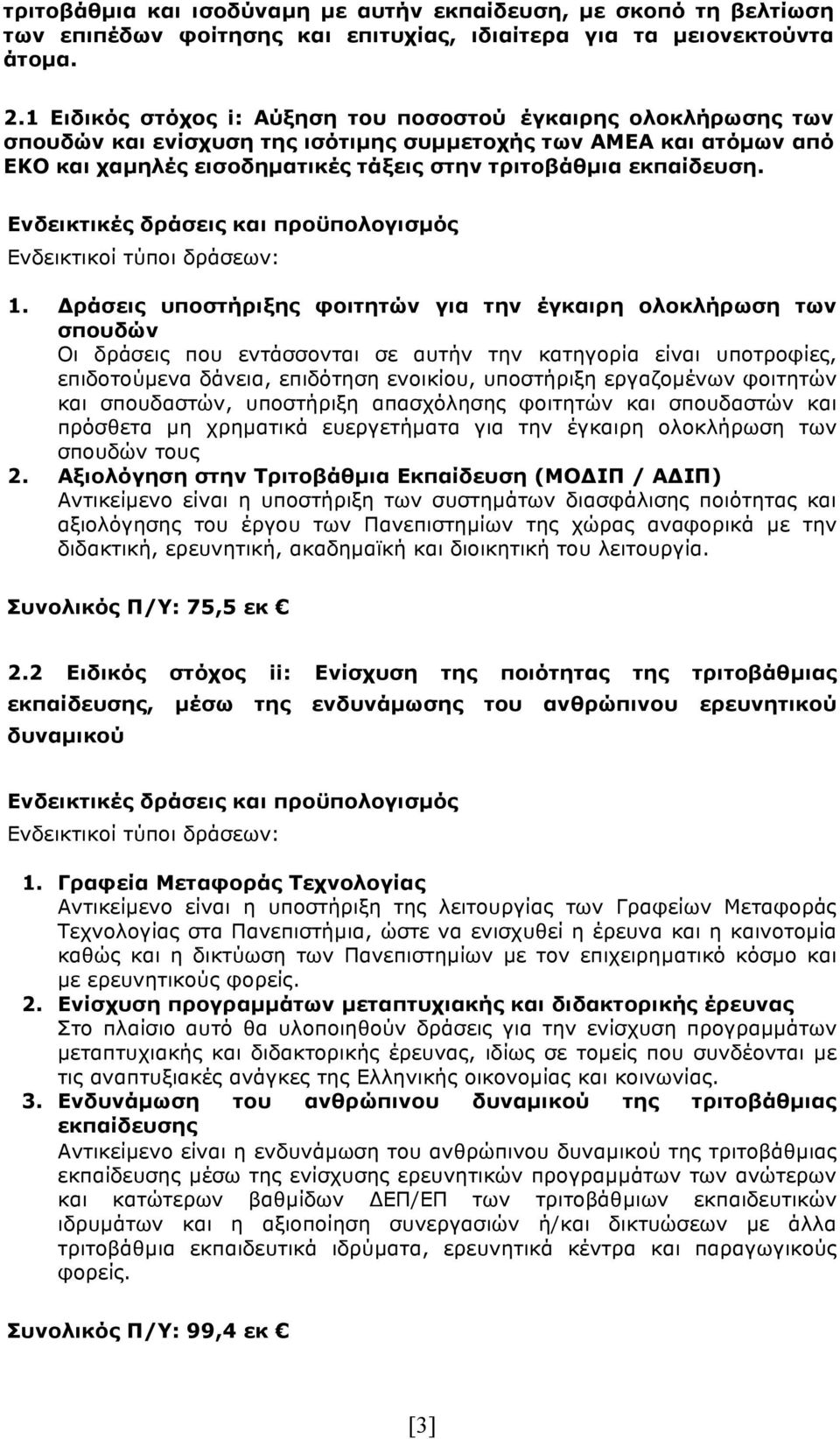 τριτοβάθμια και ισοδύναμη με αυτήν εκπαίδευση, με σκοπό τη βελτίωση των επιπέδων φοίτησης και επιτυχίας, ιδιαίτερα για τα μειονεκτούντα άτομα.

2.1 Ειδικός στόχος i: Αύξηση του ποσοστού έγκαιρης ολοκλήρωσης των σπουδών και ενίσχυση της ισότιμης συμμετοχής των ΑΜΕΑ και ατόμων από ΕΚΟ και χαμηλές εισοδηματικές τάξεις στην τριτοβάθμια εκπαίδευση.

Ενδεικτικές δράσεις και προϋπολογισμός
Ενδεικτικοί τύποι δράσεων:

1. Δράσεις υποστήριξης φοιτητών για την έγκαιρη ολοκλήρωση των σπουδών
Οι δράσεις που εντάσσονται σε αυτήν την κατηγορία είναι υποτροφίες, επιδοτούμενα δάνεια, επιδότηση ενοικίου, υποστήριξη εργαζομένων φοιτητών και σπουδαστών, υποστήριξη απασχόλησης φοιτητών και σπουδαστών και πρόσθετα μη χρηματικά ευεργετήματα για την έγκαιρη ολοκλήρωση των σπουδών τους
2. Αξιολόγηση στην Τριτοβάθμια Εκπαίδευση (ΜΟΔΙΠ / ΑΔΙΠ)
Αντικείμενο είναι η υποστήριξη των συστημάτων διασφάλισης ποιότητας και αξιολόγησης του έργου των Πανεπιστημίων της χώρας αναφορικά με την διδακτική, ερευνητική, ακαδημαϊκή και διοικητική του λειτουργία.

Συνολικός Π/Υ: 75,5 εκ €

2.2 Ειδικός στόχος ii: Ενίσχυση της ποιότητας της τριτοβάθμιας εκπαίδευσης, μέσω της ενδυνάμωσης του ανθρώπινου ερευνητικού δυναμικού

Ενδεικτικές δράσεις και προϋπολογισμός
Ενδεικτικοί τύποι δράσεων:

1. Γραφεία Μεταφοράς Τεχνολογίας
Αντικείμενο είναι η υποστήριξη της λειτουργίας των Γραφείων Μεταφοράς Τεχνολογίας στα Πανεπιστήμια, ώστε να ενισχυθεί η έρευνα και η καινοτομία καθώς και η δικτύωση των Πανεπιστημίων με τον επιχειρηματικό κόσμο και με ερευνητικούς φορείς.
2. Ενίσχυση προγραμμάτων μεταπτυχιακής και διδακτορικής έρευνας
Στο πλαίσιο αυτό θα υλοποιηθούν δράσεις για την ενίσχυση προγραμμάτων μεταπτυχιακής και διδακτορικής έρευνας, ιδίως σε τομείς που συνδέονται με τις αναπτυξιακές ανάγκες της Ελληνικής οικονομίας και κοινωνίας.
3. Ενδυνάμωση του ανθρώπινου δυναμικού της τριτοβάθμιας εκπαίδευσης
Αντικείμενο είναι η ενδυνάμωση του ανθρώπινου δυναμικού της τριτοβάθμιας εκπαίδευσης μέσω της ενίσχυσης ερευνητικών προγραμμάτων των ανώτερων και κατώτερων βαθμίδων ΔΕΠ/ΕΠ των τριτοβάθμιων εκπαιδευτικών ιδρυμάτων και η αξιοποίηση συνεργασιών ή/και δικτυώσεων με άλλα τριτοβάθμια εκπαιδευτικά ιδρύματα, ερευνητικά κέντρα και παραγωγικούς φορείς.

Συνολικός Π/Υ: 99,4 εκ €

[3]